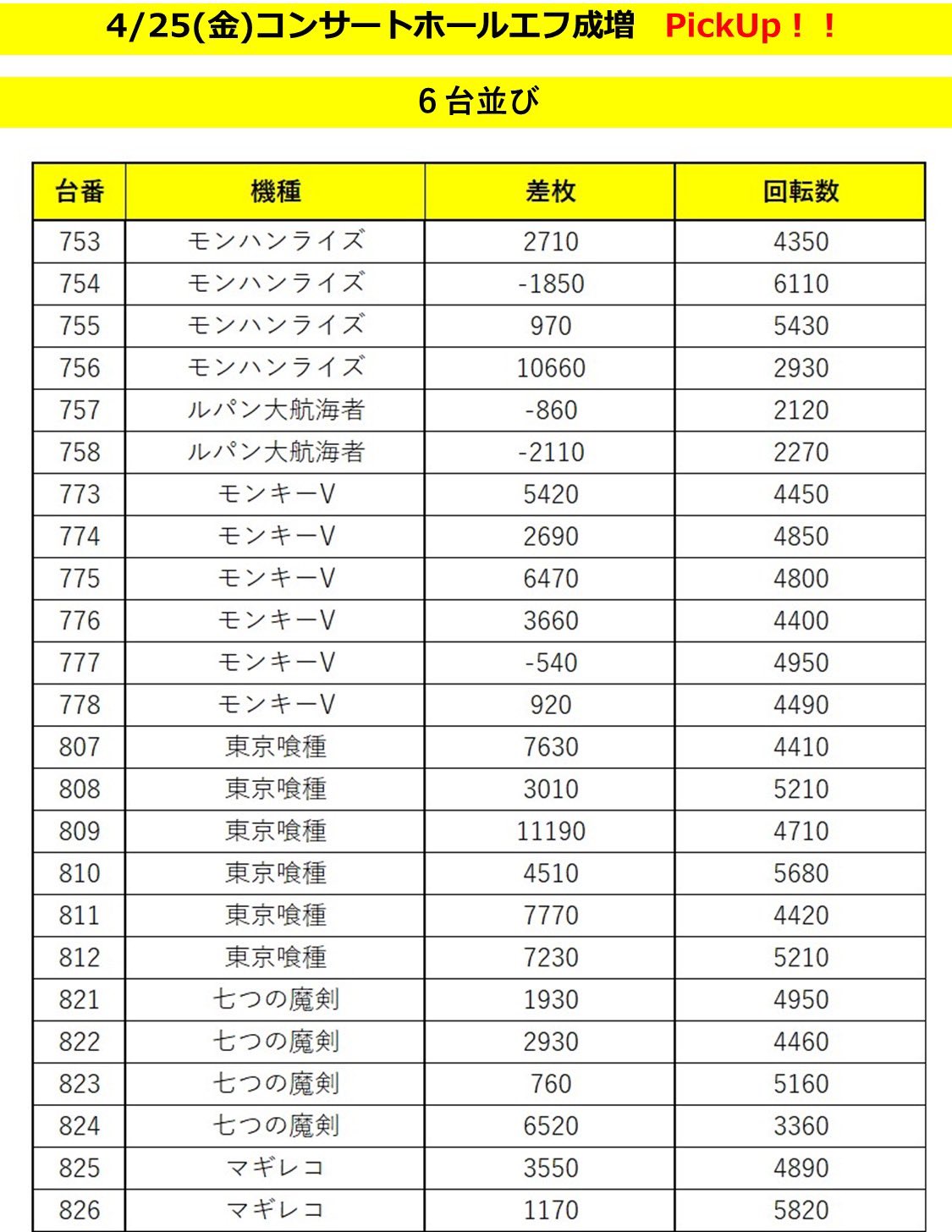 4/25(金)コンサートホールエフ成増　PickUp！！

6台並び

| 台番 | 機種 | 差枚 | 回転数 |
|---|---|---|---|
| 753 | モンハンライズ | 2710 | 4350 |
| 754 | モンハンライズ | -1850 | 6110 |
| 755 | モンハンライズ | 970 | 5430 |
| 756 | モンハンライズ | 10660 | 2930 |
| 757 | ルパン大航海者 | -860 | 2120 |
| 758 | ルパン大航海者 | -2110 | 2270 |
| 773 | モンキーV | 5420 | 4450 |
| 774 | モンキーV | 2690 | 4850 |
| 775 | モンキーV | 6470 | 4800 |
| 776 | モンキーV | 3660 | 4400 |
| 777 | モンキーV | -540 | 4950 |
| 778 | モンキーV | 920 | 4490 |
| 807 | 東京喰種 | 7630 | 4410 |
| 808 | 東京喰種 | 3010 | 5210 |
| 809 | 東京喰種 | 11190 | 4710 |
| 810 | 東京喰種 | 4510 | 5680 |
| 811 | 東京喰種 | 7770 | 4420 |
| 812 | 東京喰種 | 7230 | 5210 |
| 821 | 七つの魔剣 | 1930 | 4950 |
| 822 | 七つの魔剣 | 2930 | 4460 |
| 823 | 七つの魔剣 | 760 | 5160 |
| 824 | 七つの魔剣 | 6520 | 3360 |
| 825 | マギレコ | 3550 | 4890 |
| 826 | マギレコ | 1170 | 5820 |